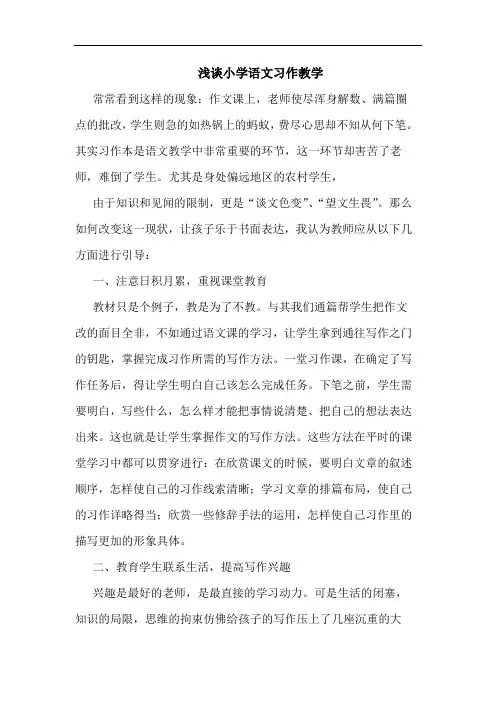 浅谈小学语文习作教学

常常看到这样的现象：作文课上，老师使尽浑身解数、满篇圈点的批改，学生则急的如热锅上的蚂蚁，费尽心思却不知从何下笔。其实习作本是语文教学中非常重要的环节，这一环节却害苦了老师，难倒了学生。尤其是身处偏远地区的农村学生，

由于知识和见闻的限制，更是“谈文色变”、“望文生畏”。那么如何改变这一现状，让孩子乐于书面表达，我认为教师应从以下几方面进行引导：

一、注意日积月累，重视课堂教育

教材只是个例子，教是为了不教。与其我们通篇帮学生把作文改的面目全非，不如通过语文课的学习，让学生拿到通往写作之门的钥匙，掌握完成习作所需的写作方法。一堂习作课，在确定了写作任务后，得让学生明白自己该怎么完成任务。下笔之前，学生需要明白，写些什么，怎么样才能把事情说清楚、把自己的想法表达出来。这也就是让学生掌握作文的写作方法。这些方法在平时的课堂学习中都可以贯穿进行：在欣赏课文的时候，要明白文章的叙述顺序，怎样使自己的习作线索清晰；学习文章的排篇布局，使自己的习作详略得当；欣赏一些修辞手法的运用，怎样使自己习作里的描写更加的形象具体。

二、教育学生联系生活，提高写作兴趣

兴趣是最好的老师，是最直接的学习动力。可是生活的闭塞，知识的局限，思维的拘束仿佛给孩子的写作压上了几座沉重的大